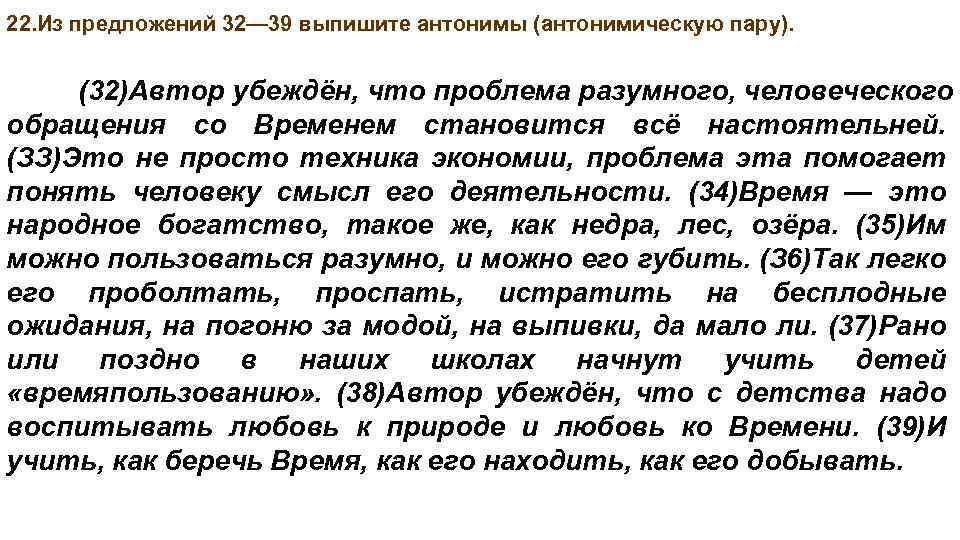 22.Из предложений 32—39 выпишите антонимы (антонимическую пару).

(32)Автор убеждён, что проблема разумного, человеческого обращения со Временем становится всё настоятельней. (33)Это не просто техника экономии, проблема эта помогает понять человеку смысл его деятельности. (34)Время — это народное богатство, такое же, как недра, лес, озёра. (35)Им можно пользоваться разумно, и можно его губить. (36)Так легко его проболтать, проспать, истратить на бесплодные ожидания, на погоню за модой, на выпивки, да мало ли. (37)Рано или поздно в наших школах начнут учить детей «времяпользованию». (38)Автор убеждён, что с детства надо воспитывать любовь к природе и любовь ко Времени. (39)И учить, как беречь Время, как его находить, как его добывать.